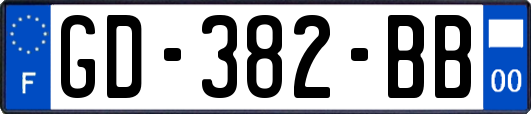 F

GD-382-BB

00